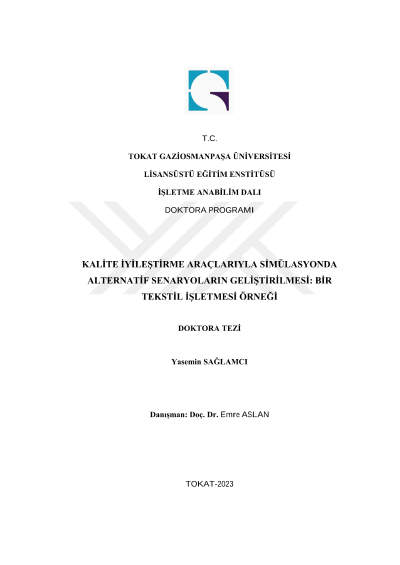 T.C.

TOKAT GAZİOSMANPAŞA ÜNİVERSİTESİ

LİSANSÜSTÜ EĞİTİM ENSTİTÜSÜ

İŞLETME ANABİLİM DALI

DOKTORA PROGRAMI

KALİTE İYİLEŞTİRME ARAÇLARIYLA SİMÜLASYONDA ALTERNATİF SENARYOLARIN GELİŞTİRİLMESİ: BİR TEKSTİL İŞLETMESİ ÖRNEĞİ

DOKTORA TEZİ

Yasemin SAĞLAMCI

Danışman: Doç. Dr. Emre ASLAN

TOKAT-2023